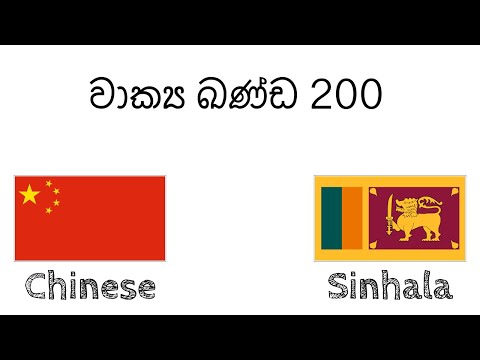 වාක්‍ය ඛණ්ඩ 200

Chinese

Sinhala